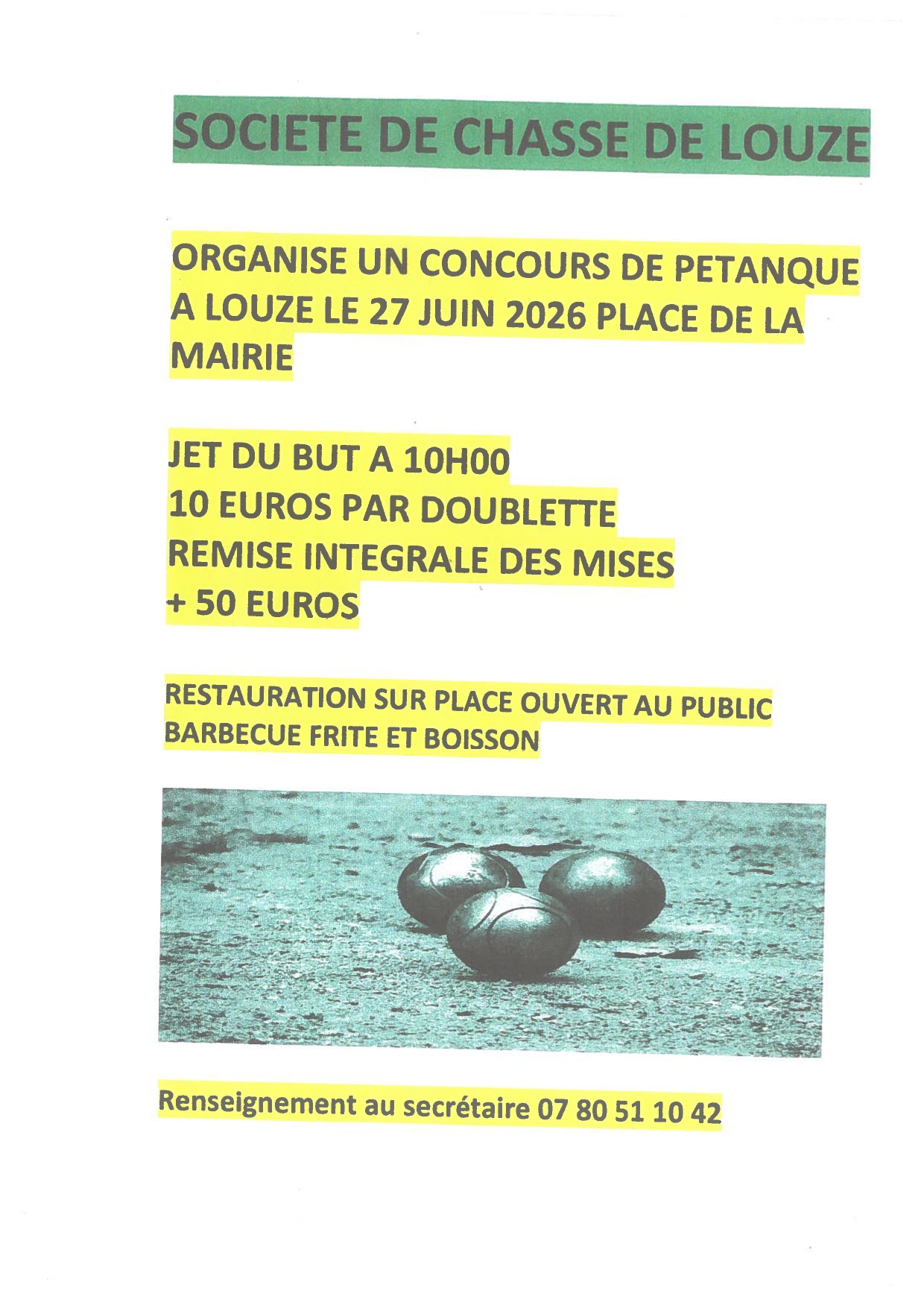 SOCIETE DE CHASSE DE LOUZE

ORGANISE UN CONCOURS DE PETANQUE A LOUZE LE 27 JUIN 2026 PLACE DE LA MAIRIE

JET DU BUT A 10H00
10 EUROS PAR DOUBLETTE
REMISE INTEGRALE DES MISES
+ 50 EUROS

RESTAURATION SUR PLACE OUVERT AU PUBLIC
BARBECUE FRITE ET BOISSON

Renseignement au secrétaire 07 80 51 10 42